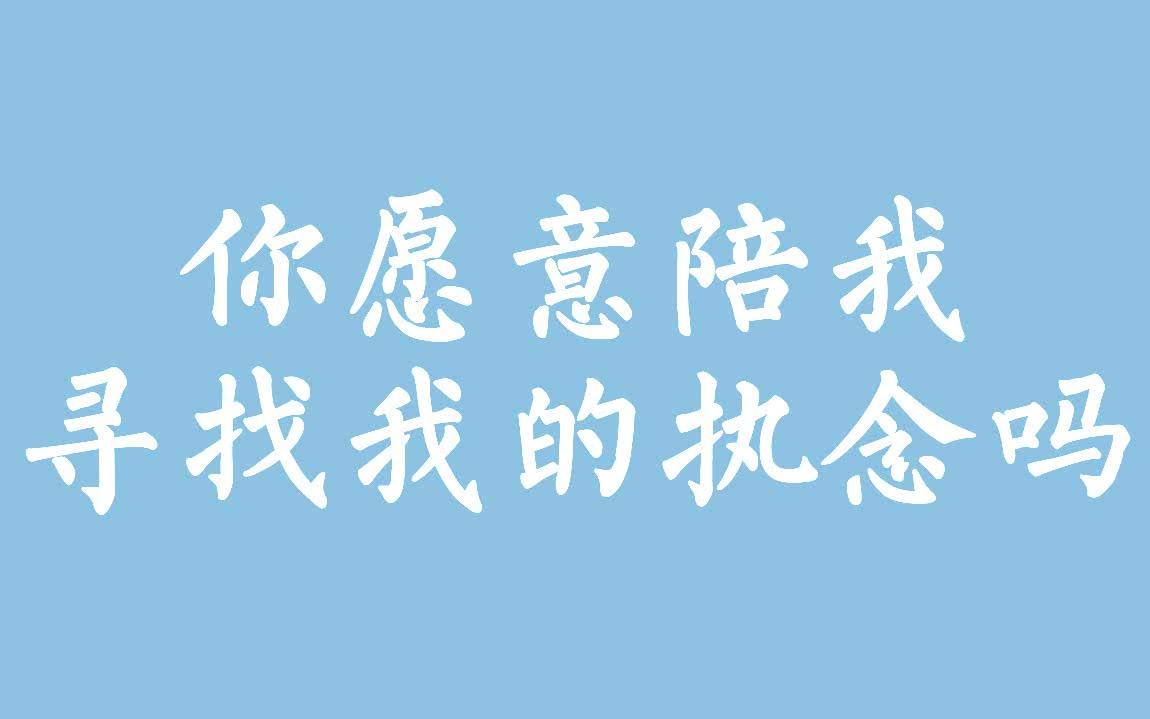 你愿意陪我
寻找我的执念吗